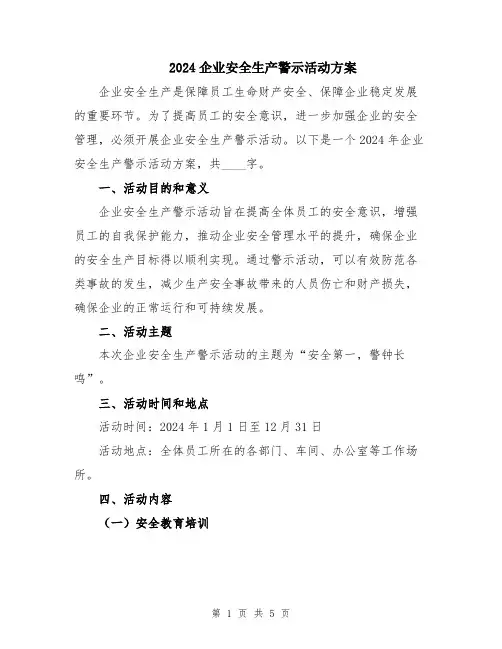 2024 企业安全生产警示活动方案

企业安全生产是保障员工生命财产安全、保障企业稳定发展的重要环节。为了提高员工的安全意识，进一步加强企业的安全管理，必须开展企业安全生产警示活动。以下是一个 2024 年企业安全生产警示活动方案，共____字。

一、活动目的和意义

企业安全生产警示活动旨在提高全体员工的安全意识，增强员工的自我保护能力，推动企业安全管理水平的提升，确保企业的安全生产目标得以顺利实现。通过警示活动，可以有效防范各类事故的发生，减少生产安全事故带来的人员伤亡和财产损失，确保企业的正常运行和可持续发展。

二、活动主题

本次企业安全生产警示活动的主题为“安全第一，警钟长鸣”。

三、活动时间和地点

活动时间：2024 年 1 月 1 日至 12 月 31 日

活动地点：全体员工所在的各部门、车间、办公室等工作场所。

四、活动内容

（一）安全教育培训

第 1 页 共 5 页